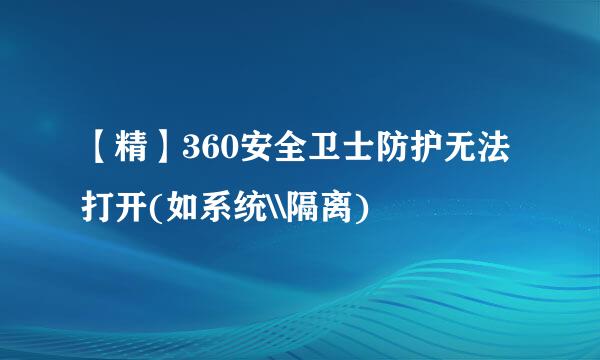 【精】360安全卫士防护无法打开(如系统\\隔离)